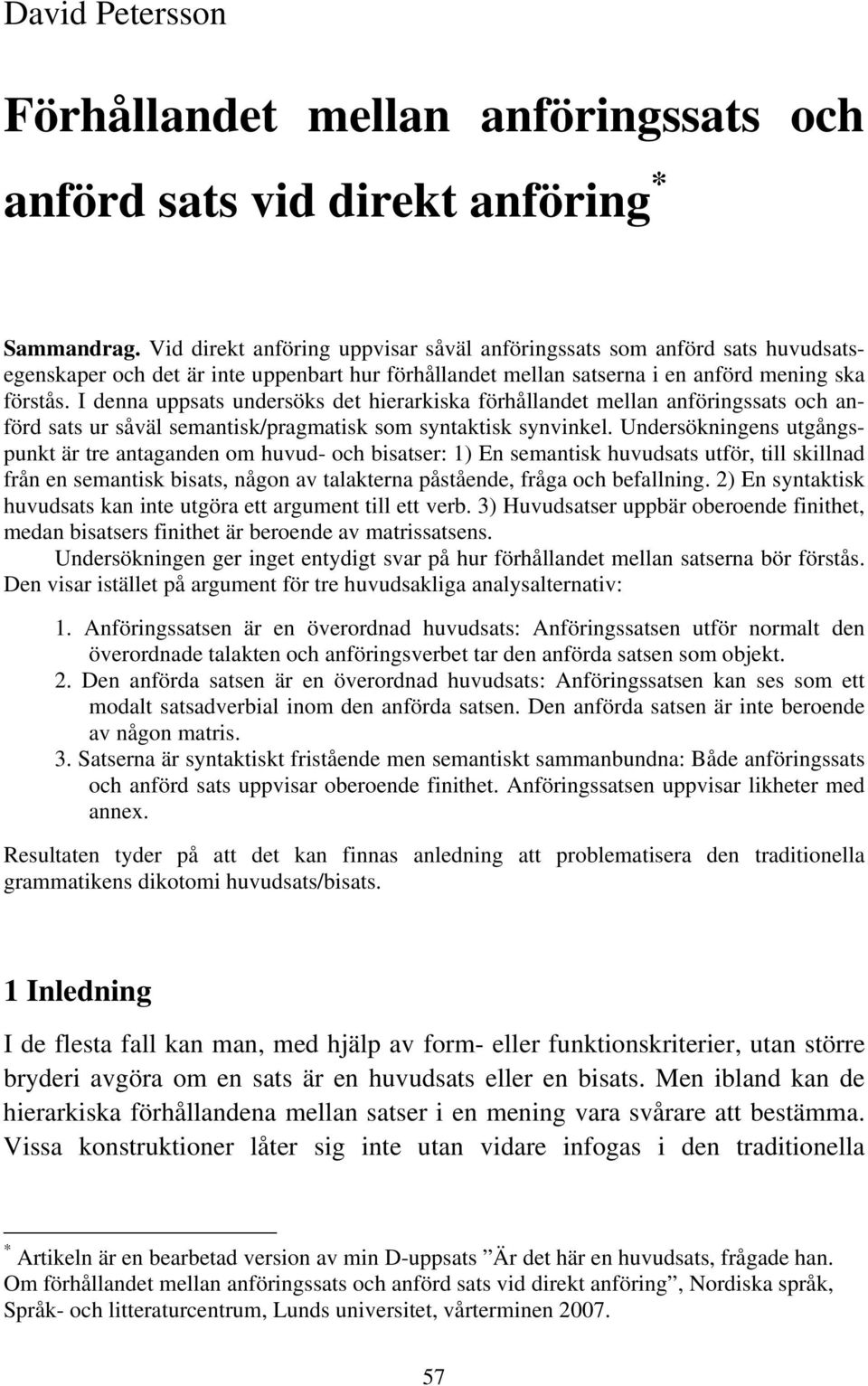 David Petersson

Förhållandet mellan anföringssats och anförd sats vid direkt anföring*

Sammandrag. Vid direkt anföring uppvisar såväl anföringssats som anförd sats huvudsatsegenskaper och det är inte uppenbart hur förhållandet mellan satserna i en anförd mening ska förstås. I denna uppsats undersöks det hierarkiska förhållandet mellan anföringssats och anförd sats ur såväl semantisk/pragmatisk som syntaktisk synvinkel. Undersökningens utgångspunkt är tre antaganden om huvud- och bisatser: 1) En semantisk huvudsats utför, till skillnad från en semantisk bisats, någon av talakterna påstående, fråga och befallning. 2) En syntaktisk huvudsats kan inte utgöra ett argument till ett verb. 3) Huvudsatser uppbär oberoende finithet, medan bisatsers finithet är beroende av matrissatsens.

Undersökningen ger inget entydigt svar på hur förhållandet mellan satserna bör förstås. Den visar istället på argument för tre huvudsakliga analysalternativ:

1. Anföringssatsen är en överordnad huvudsats: Anföringssatsen utför normalt den överordnade talakten och anföringsverbet tar den anförda satsen som objekt.
2. Den anförda satsen är en överordnad huvudsats: Anföringssatsen kan ses som ett modalt satsadverbial inom den anförda satsen. Den anförda satsen är inte beroende av någon matris.
3. Satserna är syntaktiskt fristående men semantiskt sammanbundna: Både anföringssats och anförd sats uppvisar oberoende finithet. Anföringssatsen uppvisar likheter med annex.

Resultaten tyder på att det kan finnas anledning att problematisera den traditionella grammatikens dikotomi huvudsats/bisats.

1 Inledning

I de flesta fall kan man, med hjälp av form- eller funktionskriterier, utan större bryderi avgöra om en sats är en huvudsats eller en bisats. Men ibland kan de hierarkiska förhållandena mellan satser i en mening vara svårare att bestämma. Vissa konstruktioner låter sig inte utan vidare infogas i den traditionella

* Artikeln är en bearbetad version av min D-uppsats ”Är det här en huvudsats, frågade han. Om förhållandet mellan anföringssats och anförd sats vid direkt anföring”, Nordiska språk, Språk- och litteraturcentrum, Lunds universitet, vårterminen 2007.

57